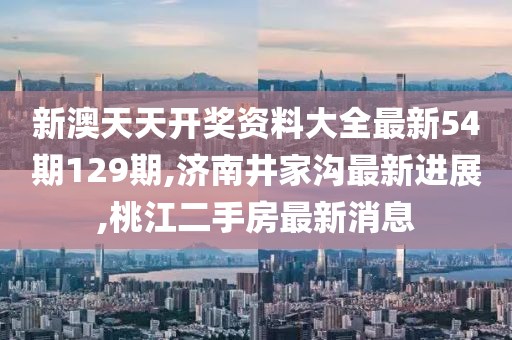 新澳天天开奖资料大全最新54期129期,济南井家沟最新进展,桃江二手房最新消息